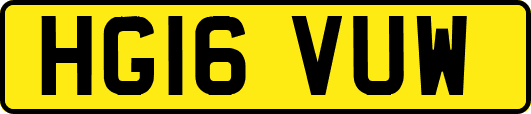 HG16 VUW